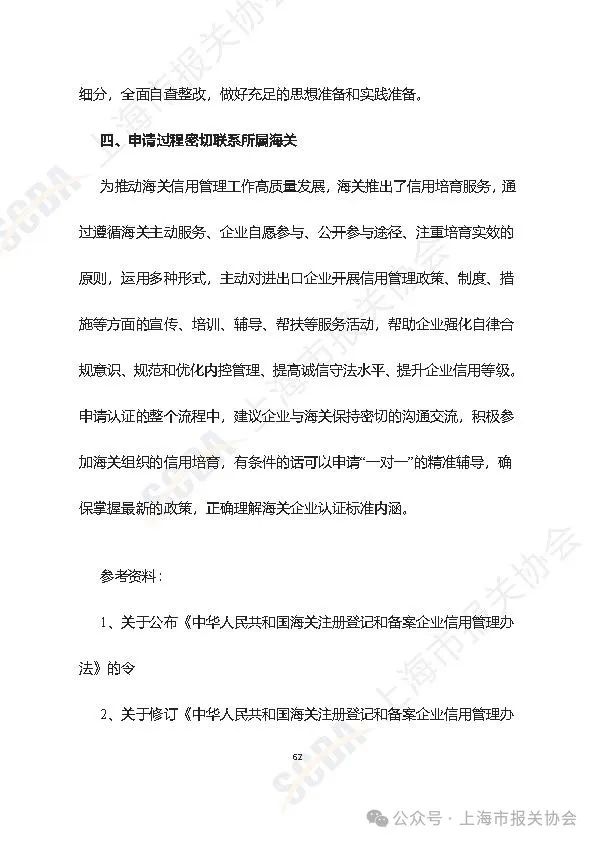 细分，全面自查整改，做好充足的思想准备和实践准备。

四、申请过程密切联系所属海关

为推动海关信用管理工作高质量发展，海关推出了信用培育服务，通过遵循海关主动服务、企业自愿参与、公开参与途径、注重培育实效的原则，运用多种形式，主动对进出口企业开展信用管理政策、制度、措施等方面的宣传、培训、辅导、帮扶等服务活动，帮助企业强化自律合规意识、规范和优化内控管理、提高诚信守法水平、提升企业信用等级。申请认证的整个流程中，建议企业与海关保持密切的沟通交流，积极参加海关组织的信用培育，有条件的话可以申请“一对一”的精准辅导，确保掌握最新的政策，正确理解海关企业认证标准内涵。

参考资料：

1、关于公布《中华人民共和国海关注册登记和备案企业信用管理办法》的令

2、关于修订《中华人民共和国海关注册登记和备案企业信用管理办

62

SCBA 上海市报关协会

公众号 · 上海市报关协会